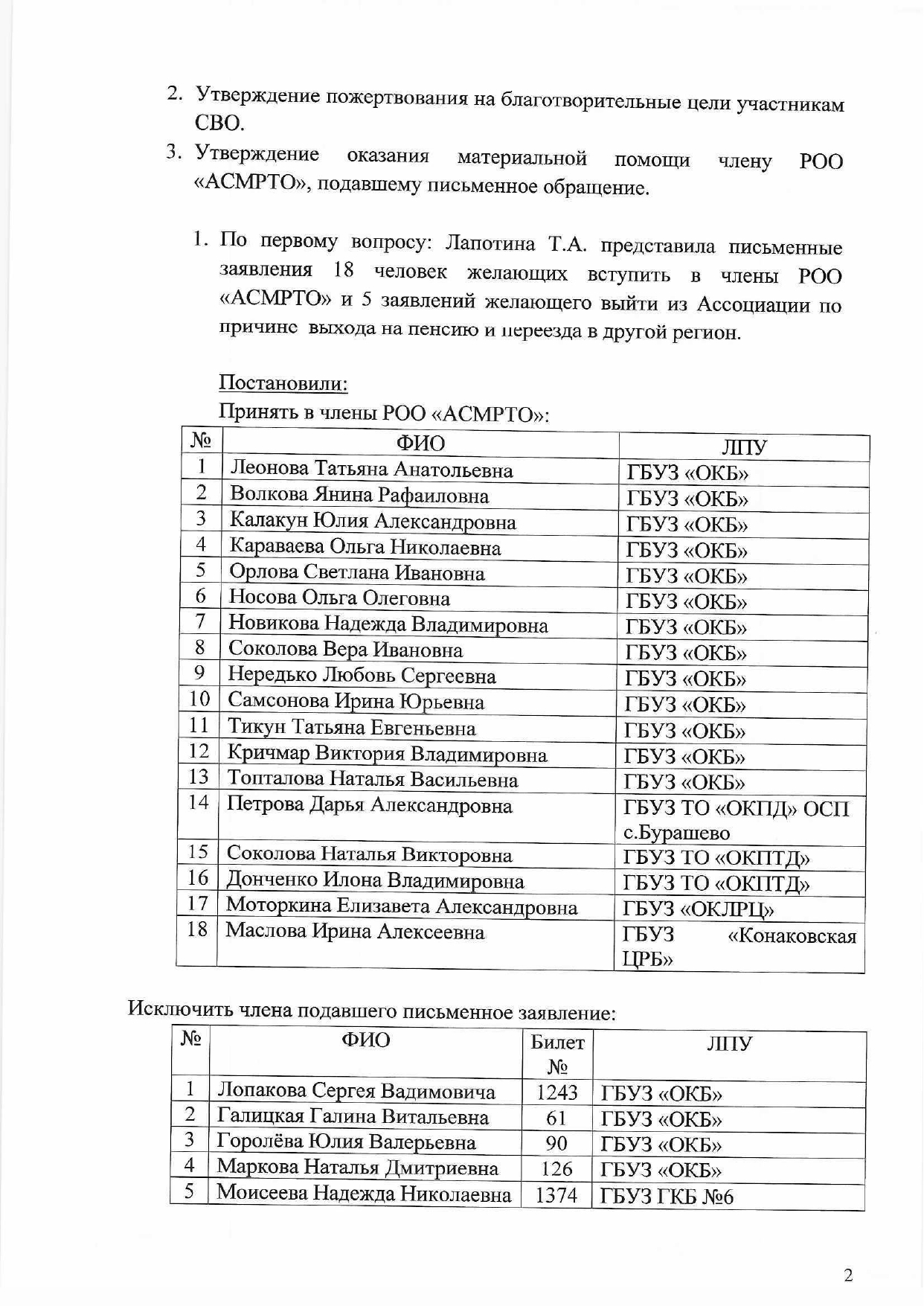 2. Утверждение пожертвования на благотворительные цели участникам СВО.

3. Утверждение оказания материальной помощи члену РОО «АСМРТО», подавшему письменное обращение.

1. По первому вопросу: Лапотина Т.А. представила письменные заявления 18 человек желающих вступить в члены РОО «АСМРТО» и 5 заявлений желающего выйти из Ассоциации по причине выхода на пенсию и переезда в другой регион.

Постановили:
Принять в члены РОО «АСМРТО»:

| № | ФИО | ЛПУ |
|---|---|---|
| 1 | Леонова Татьяна Анатольевна | ГБУЗ «ОКБ» |
| 2 | Волкова Янина Рафаиловна | ГБУЗ «ОКБ» |
| 3 | Калакун Юлия Александровна | ГБУЗ «ОКБ» |
| 4 | Караваева Ольга Николаевна | ГБУЗ «ОКБ» |
| 5 | Орлова Светлана Ивановна | ГБУЗ «ОКБ» |
| 6 | Носова Ольга Олеговна | ГБУЗ «ОКБ» |
| 7 | Новикова Надежда Владимировна | ГБУЗ «ОКБ» |
| 8 | Соколова Вера Ивановна | ГБУЗ «ОКБ» |
| 9 | Нередько Любовь Сергеевна | ГБУЗ «ОКБ» |
| 10 | Самсонова Ирина Юрьевна | ГБУЗ «ОКБ» |
| 11 | Тикун Татьяна Евгеньевна | ГБУЗ «ОКБ» |
| 12 | Кричмар Виктория Владимировна | ГБУЗ «ОКБ» |
| 13 | Топталова Наталья Васильевна | ГБУЗ «ОКБ» |
| 14 | Петрова Дарья Александровна | ГБУЗ ТО «ОКПД» ОСП с.Бурашево |
| 15 | Соколова Наталья Викторовна | ГБУЗ ТО «ОКПТД» |
| 16 | Донченко Илона Владимировна | ГБУЗ ТО «ОКПТД» |
| 17 | Моторкина Елизавета Александровна | ГБУЗ «ОКЛРЦ» |
| 18 | Маслова Ирина Алексеевна | ГБУЗ «Конаковская ЦРБ» |

Исключить члена подавшего письменное заявление:

| № | ФИО | Билет № | ЛПУ |
|---|---|---|---|
| 1 | Лопакова Сергея Вадимовича | 1243 | ГБУЗ «ОКБ» |
| 2 | Галицкая Галина Витальевна | 61 | ГБУЗ «ОКБ» |
| 3 | Горолёва Юлия Валерьевна | 90 | ГБУЗ «ОКБ» |
| 4 | Маркова Наталья Дмитриевна | 126 | ГБУЗ «ОКБ» |
| 5 | Моисеева Надежда Николаевна | 1374 | ГБУЗ ГКБ №6 |

2